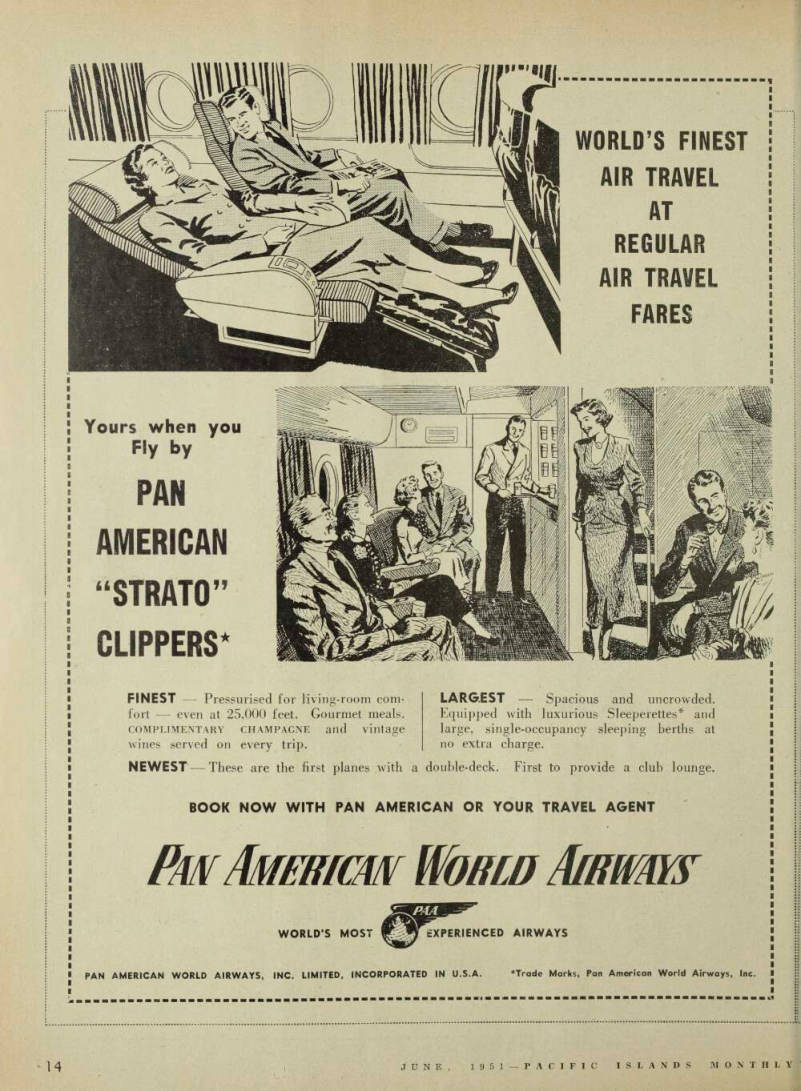 WORLD'S FINEST AIR TRAVEL AT REGULAR AIR TRAVEL FARES

Yours when you Fly by

PAN AMERICAN "STRATO" CLIPPERS*

FINEST — Pressurised for living-room comfort — even at 25,000 feet. Gourmet meals. COMPLIMENTARY CHAMPAGNE and vintage wines served on every trip.

LARGEST — Spacious and uncrowded. Equipped with luxurious Sleeperettes* and large, single-occupancy sleeping berths at no extra charge.

NEWEST — These are the first planes with a double-deck. First to provide a club lounge.

BOOK NOW WITH PAN AMERICAN OR YOUR TRAVEL AGENT

PAN AMERICAN WORLD AIRWAYS

PAA

WORLD'S MOST EXPERIENCED AIRWAYS

PAN AMERICAN WORLD AIRWAYS, INC. LIMITED, INCORPORATED IN U.S.A. *Trade Marks, Pan American World Airways, Inc.

14 JUNE, 1951—PACIFIC ISLANDS MONTHLY